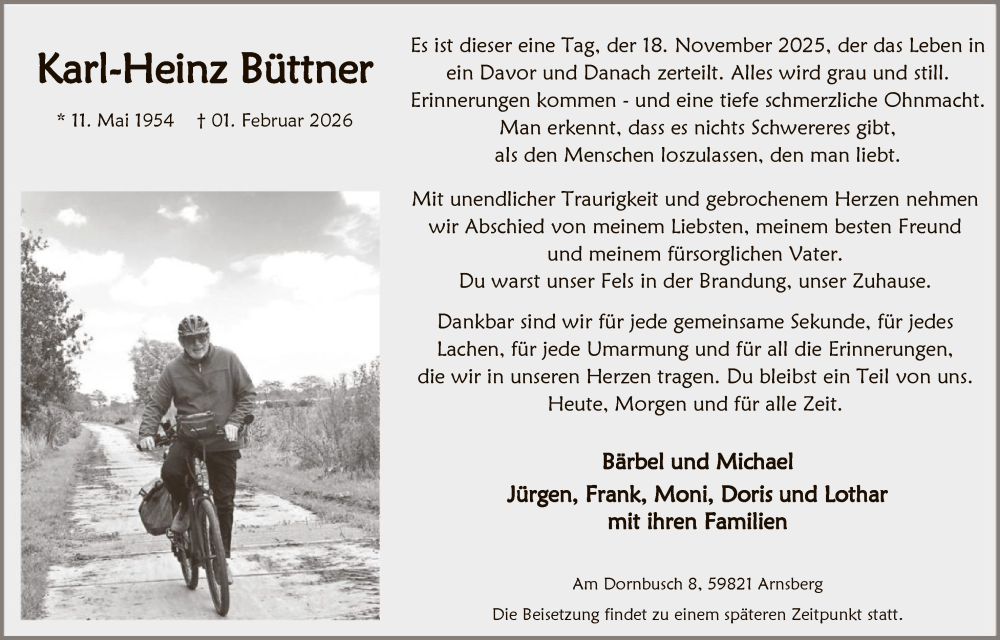 Karl-Heinz Büttner

* 11. Mai 1954 † 01. Februar 2026

Es ist dieser eine Tag, der 18. November 2025, der das Leben in ein Davor und Danach zerteilt. Alles wird grau und still. Erinnerungen kommen - und eine tiefe schmerzliche Ohnmacht. Man erkennt, dass es nichts Schwereres gibt, als den Menschen loszulassen, den man liebt.

Mit unendlicher Traurigkeit und gebrochenem Herzen nehmen wir Abschied von meinem Liebsten, meinem besten Freund und meinem fürsorglichen Vater. Du warst unser Fels in der Brandung, unser Zuhause.

Dankbar sind wir für jede gemeinsame Sekunde, für jedes Lachen, für jede Umarmung und für all die Erinnerungen, die wir in unseren Herzen tragen. Du bleibst ein Teil von uns. Heute, Morgen und für alle Zeit.

Bärbel und Michael
Jürgen, Frank, Moni, Doris und Lothar
mit ihren Familien

Am Dornbusch 8, 59821 Arnsberg

Die Beisetzung findet zu einem späteren Zeitpunkt statt.